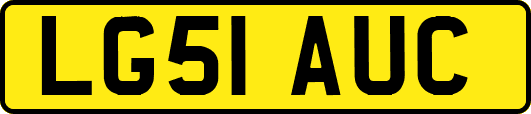 LG51 AUC